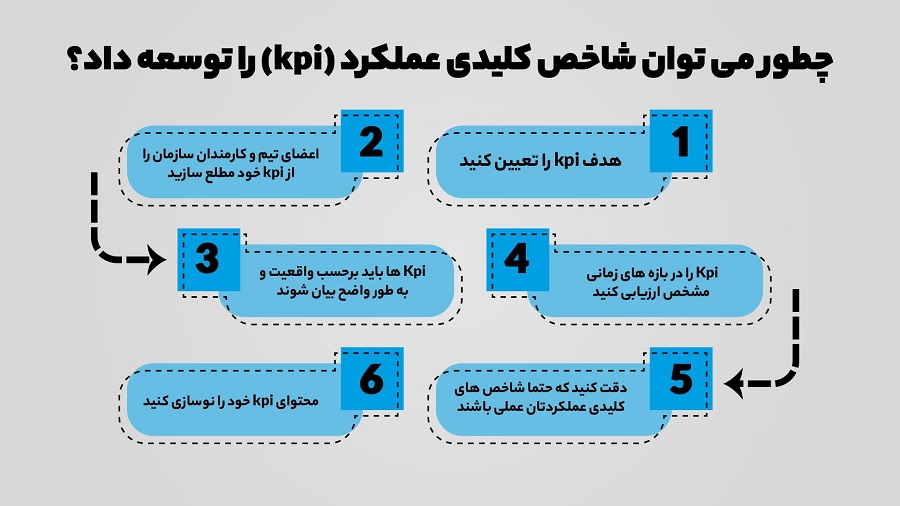 چطور می توان شاخص کلیدی عملکرد (kpi) را توسعه داد؟

1
هدف kpi را تعیین کنید

2
اعضای تیم و کارمندان سازمان را از kpi خود مطلع سازید

3
Kpi ها باید برحسب واقعیت و به طور واضح بیان شوند

4
Kpi را در بازه های زمانی مشخص ارزیابی کنید

5
دقت کنید که حتما شاخص های کلیدی عملکردتان عملی باشند

6
محتوای kpi خود را نوسازی کنید